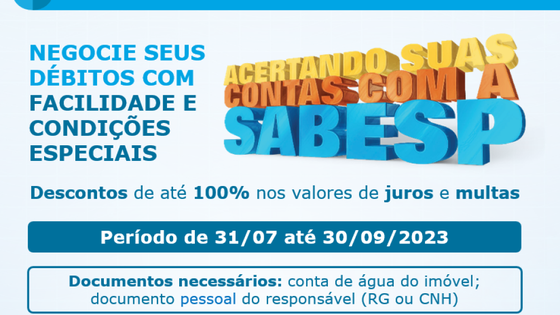 NEGOCIE SEUS DÉBITOS COM FACILIDADE E CONDIÇÕES ESPECIAIS

ACERTANDO SUAS CONTAS COM A SABESP

Descontos de até 100% nos valores de juros e multas

Período de 31/07 até 30/09/2023

Documentos necessários: conta de água do imóvel; documento pessoal do responsável (RG ou CNH)